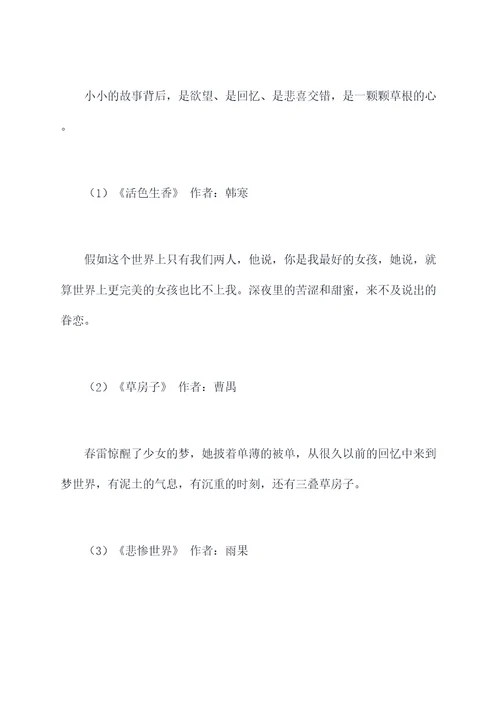 小小的故事背后，是欲望、是回忆、是悲喜交错，是一颗颗草根的心。

（1）《活色生香》 作者：韩寒

假如这个世界上只有我们两人，他说，你是我最好的女孩，她说，就算世界上更完美的女孩也比不上我。深夜里的苦涩和甜蜜，来不及说出的眷恋。

（2）《草房子》 作者：曹禺

春雷惊醒了少女的梦，她披着单薄的被单，从很久以前的回忆中来到梦世界，有泥土的气息，有沉重的时刻，还有三叠草房子。

（3）《悲惨世界》 作者：雨果